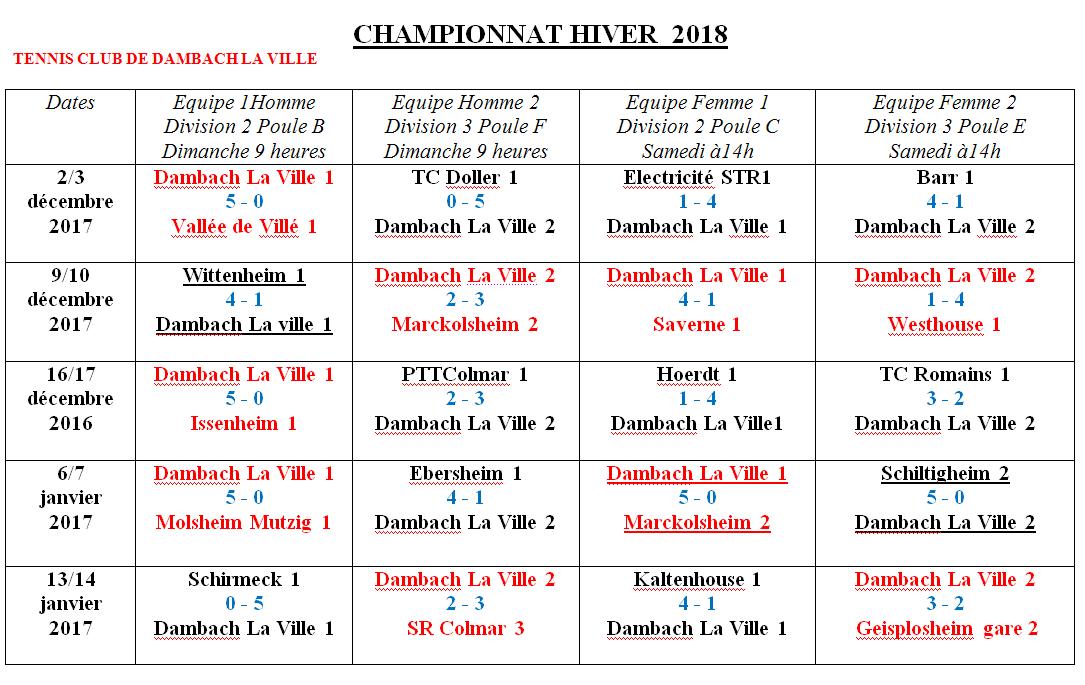 CHAMPIONNAT HIVER 2018

TENNIS CLUB DE DAMBACH LA VILLE

| Dates | Equipe 1Homme Division 2 Poule B Dimanche 9 heures | Equipe Homme 2 Division 3 Poule F Dimanche 9 heures | Equipe Femme 1 Division 2 Poule C Samedi à14h | Equipe Femme 2 Division 3 Poule E Samedi à14h |
|---|---|---|---|---|
| 2/3 décembre 2017 | Dambach La Ville 1 5 - 0 Vallée de Villé 1 | TC Doller 1 0 - 5 Dambach La Ville 2 | Electricité STR1 1 - 4 Dambach La Ville 1 | Barr 1 4 - 1 Dambach La Ville 2 |
| 9/10 décembre 2017 | Wittenheim 1 4 - 1 Dambach La ville 1 | Dambach La Ville 2 2 - 3 Marckolsheim 2 | Dambach La Ville 1 4 - 1 Saverne 1 | Dambach La Ville 2 1 - 4 Westhouse 1 |
| 16/17 décembre 2016 | Dambach La Ville 1 5 - 0 Issenheim 1 | PTTColmar 1 2 - 3 Dambach La Ville 2 | Hoerdt 1 1 - 4 Dambach La Ville1 | TC Romains 1 3 - 2 Dambach La Ville 2 |
| 6/7 janvier 2017 | Dambach La Ville 1 5 - 0 Molsheim Mutzig 1 | Ebersheim 1 4 - 1 Dambach La Ville 2 | Dambach La Ville 1 5 - 0 Marckolsheim 2 | Schiltigheim 2 5 - 0 Dambach La Ville 2 |
| 13/14 janvier 2017 | Schirmeck 1 0 - 5 Dambach La Ville 1 | Dambach La Ville 2 2 - 3 SR Colmar 3 | Kaltenhouse 1 4 - 1 Dambach La Ville 1 | Dambach La Ville 2 3 - 2 Geisplosheim gare 2 |